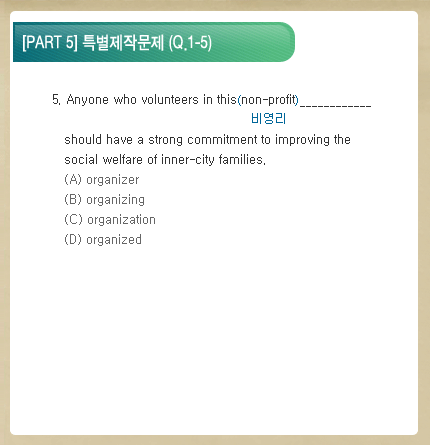 [PART 5] 특별제작문제 (Q.1-5)

5. Anyone who volunteers in this(non-profit)____________
비영리
should have a strong commitment to improving the social welfare of inner-city families.
(A) organizer
(B) organizing
(C) organization
(D) organized